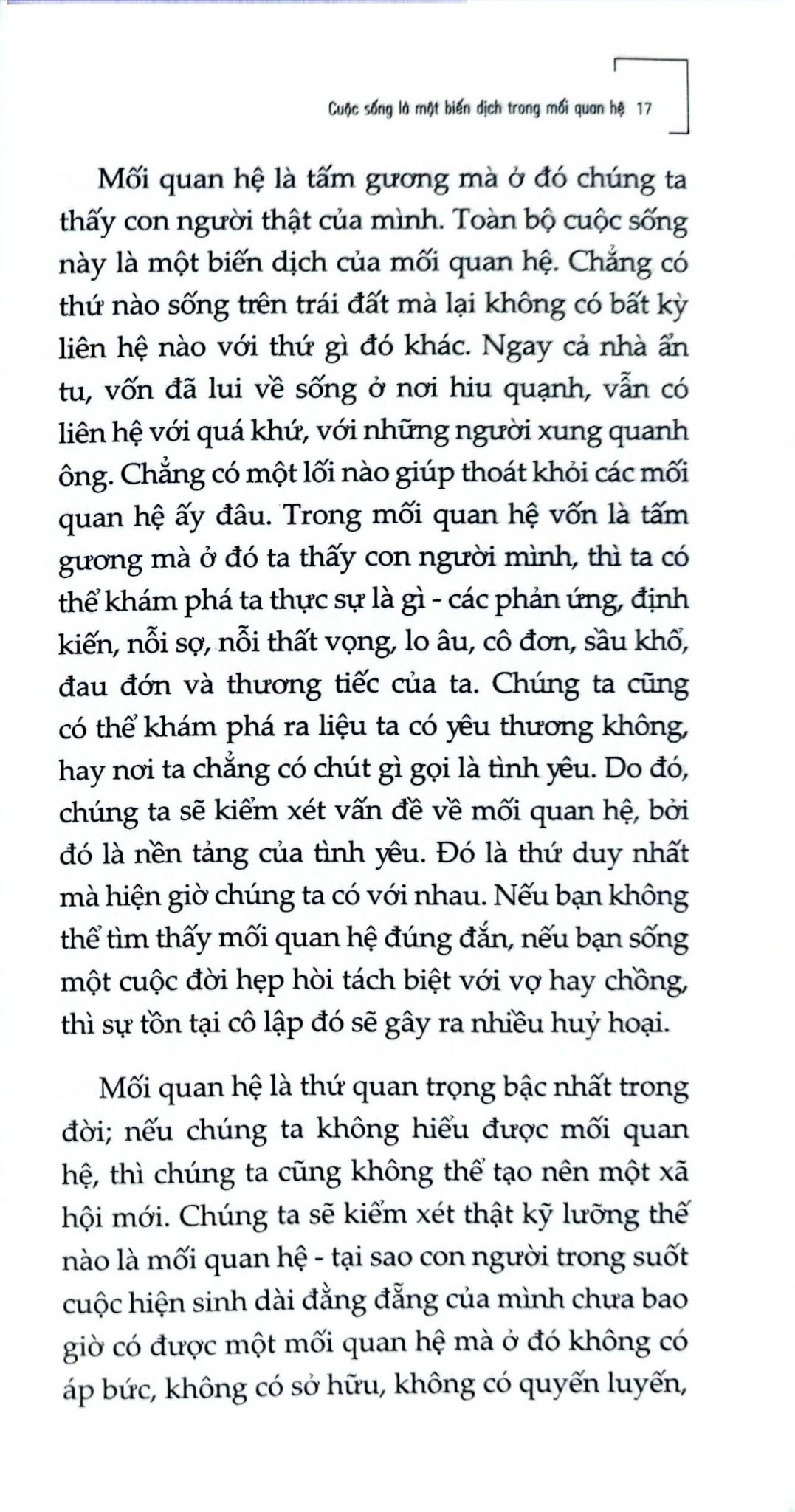 Cuộc sống là một biến dịch trong mối quan hệ 17

Mối quan hệ là tấm gương mà ở đó chúng ta thấy con người thật của mình. Toàn bộ cuộc sống này là một biến dịch của mối quan hệ. Chẳng có thứ nào sống trên trái đất mà lại không có bất kỳ liên hệ nào với thứ gì đó khác. Ngay cả nhà ẩn tu, vốn đã lui về sống ở nơi hiu quạnh, vẫn có liên hệ với quá khứ, với những người xung quanh ông. Chẳng có một lối nào giúp thoát khỏi các mối quan hệ ấy đâu. Trong mối quan hệ vốn là tấm gương mà ở đó ta thấy con người mình, thì ta có thể khám phá ta thực sự là gì - các phản ứng, định kiến, nỗi sợ, nỗi thất vọng, lo âu, cô đơn, sầu khổ, đau đớn và thương tiếc của ta. Chúng ta cũng có thể khám phá ra liệu ta có yêu thương không, hay nơi ta chẳng có chút gì gọi là tình yêu. Do đó, chúng ta sẽ kiểm xét vấn đề về mối quan hệ, bởi đó là nền tảng của tình yêu. Đó là thứ duy nhất mà hiện giờ chúng ta có với nhau. Nếu bạn không thể tìm thấy mối quan hệ đúng đắn, nếu bạn sống một cuộc đời hẹp hòi tách biệt với vợ hay chồng, thì sự tồn tại cô lập đó sẽ gây ra nhiều huỷ hoại.

Mối quan hệ là thứ quan trọng bậc nhất trong đời; nếu chúng ta không hiểu được mối quan hệ, thì chúng ta cũng không thể tạo nên một xã hội mới. Chúng ta sẽ kiểm xét thật kỹ lưỡng thế nào là mối quan hệ - tại sao con người trong suốt cuộc hiện sinh dài đằng đẵng của mình chưa bao giờ có được một mối quan hệ mà ở đó không có áp bức, không có sở hữu, không có quyến luyến,